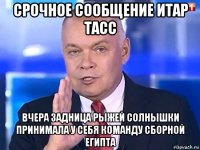 СРОЧНОЕ СООБЩЕНИЕ ИТАР ТАСС

ВЧЕРА ЗАДНИЦА РЫЖЕЙ СОЛНЫШКИ ПРИНИМАЛА У СЕБЯ КОМАНДУ СБОРНОЙ ЕГИПТА

risovach.ru